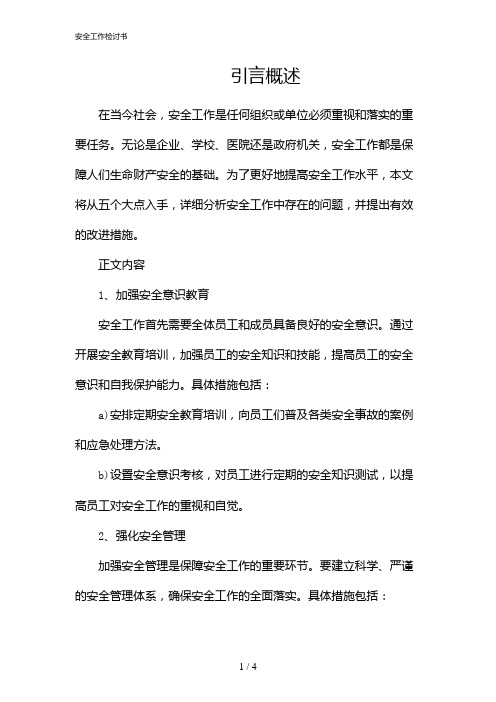 安全工作检讨书

引言概述

在当今社会，安全工作是任何组织或单位必须重视和落实的重要任务。无论是企业、学校、医院还是政府机关，安全工作都是保障人们生命财产安全的基础。为了更好地提高安全工作水平，本文将从五个大点入手，详细分析安全工作中存在的问题，并提出有效的改进措施。

正文内容

1、加强安全意识教育

安全工作首先需要全体员工和成员具备良好的安全意识。通过开展安全教育培训，加强员工的安全知识和技能，提高员工的安全意识和自我保护能力。具体措施包括：

a)安排定期安全教育培训，向员工们普及各类安全事故的案例和应急处理方法。

b)设置安全意识考核，对员工进行定期的安全知识测试，以提高员工对安全工作的重视和自觉。

2、强化安全管理

加强安全管理是保障安全工作的重要环节。要建立科学、严谨的安全管理体系，确保安全工作的全面落实。具体措施包括：

1 / 4